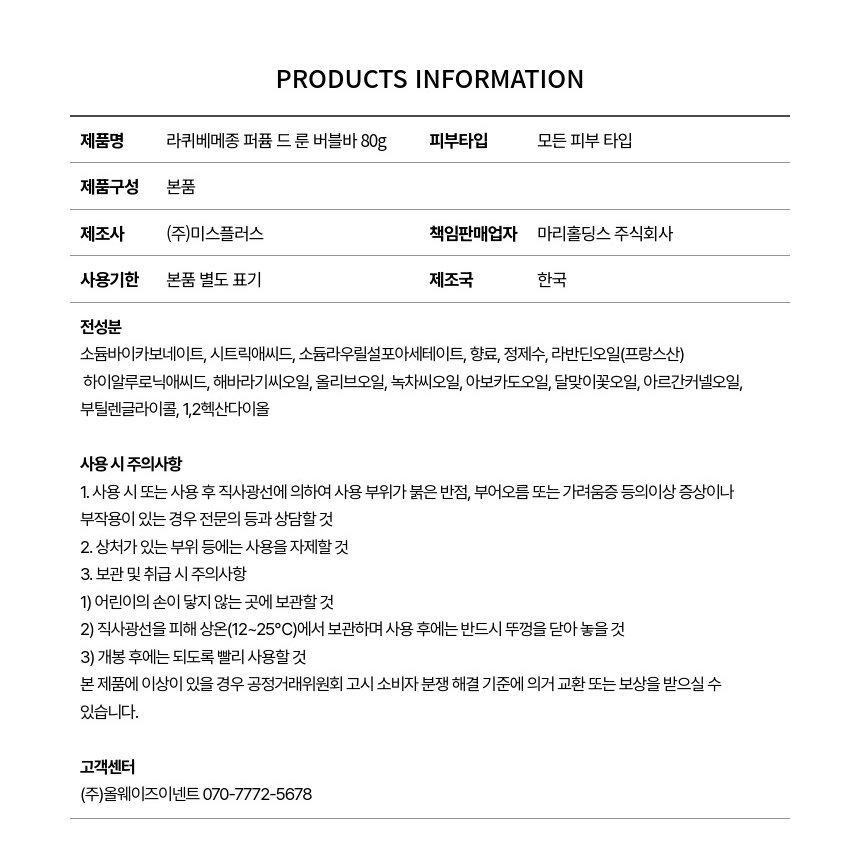 PRODUCTS INFORMATION

| 제품명 | 라퀴베메종 퍼퓸 드 룬 버블바 80g | 피부타입 | 모든 피부 타입 |
|---|---|---|---|
| 제품구성 | 본품 | | |
| 제조사 | (주)미스플러스 | 책임판매업자 | 마리홀딩스 주식회사 |
| 사용기한 | 본품 별도 표기 | 제조국 | 한국 |

전성분
소듐바이카보네이트, 시트릭애씨드, 소듐라우릴설포아세테이트, 향료, 정제수, 라반딘오일(프랑스산) 하이알루로닉애씨드, 해바라기씨오일, 올리브오일, 녹차씨오일, 아보카도오일, 달맞이꽃오일, 아르간커넬오일, 부틸렌글라이콜, 1,2헥산다이올

사용 시 주의사항
1. 사용 시 또는 사용 후 직사광선에 의하여 사용 부위가 붉은 반점, 부어오름 또는 가려움증 등의이상 증상이나 부작용이 있는 경우 전문의 등과 상담할 것
2. 상처가 있는 부위 등에는 사용을 자제할 것
3. 보관 및 취급 시 주의사항
1) 어린이의 손이 닿지 않는 곳에 보관할 것
2) 직사광선을 피해 상온(12~25°C)에서 보관하며 사용 후에는 반드시 뚜껑을 닫아 놓을 것
3) 개봉 후에는 되도록 빨리 사용할 것
본 제품에 이상이 있을 경우 공정거래위원회 고시 소비자 분쟁 해결 기준에 의거 교환 또는 보상을 받으실 수 있습니다.

고객센터
(주)올웨이즈이넨트 070-7772-5678